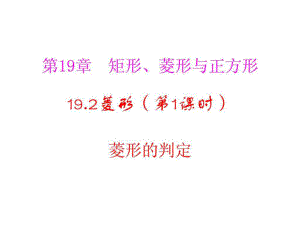 第19章　矩形、菱形与正方形

19.2菱形（第1课时）

菱形的判定